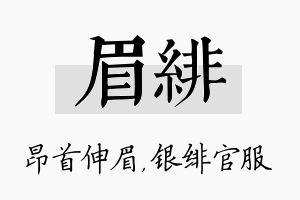 眉緋

昂首伸眉，银绯官服